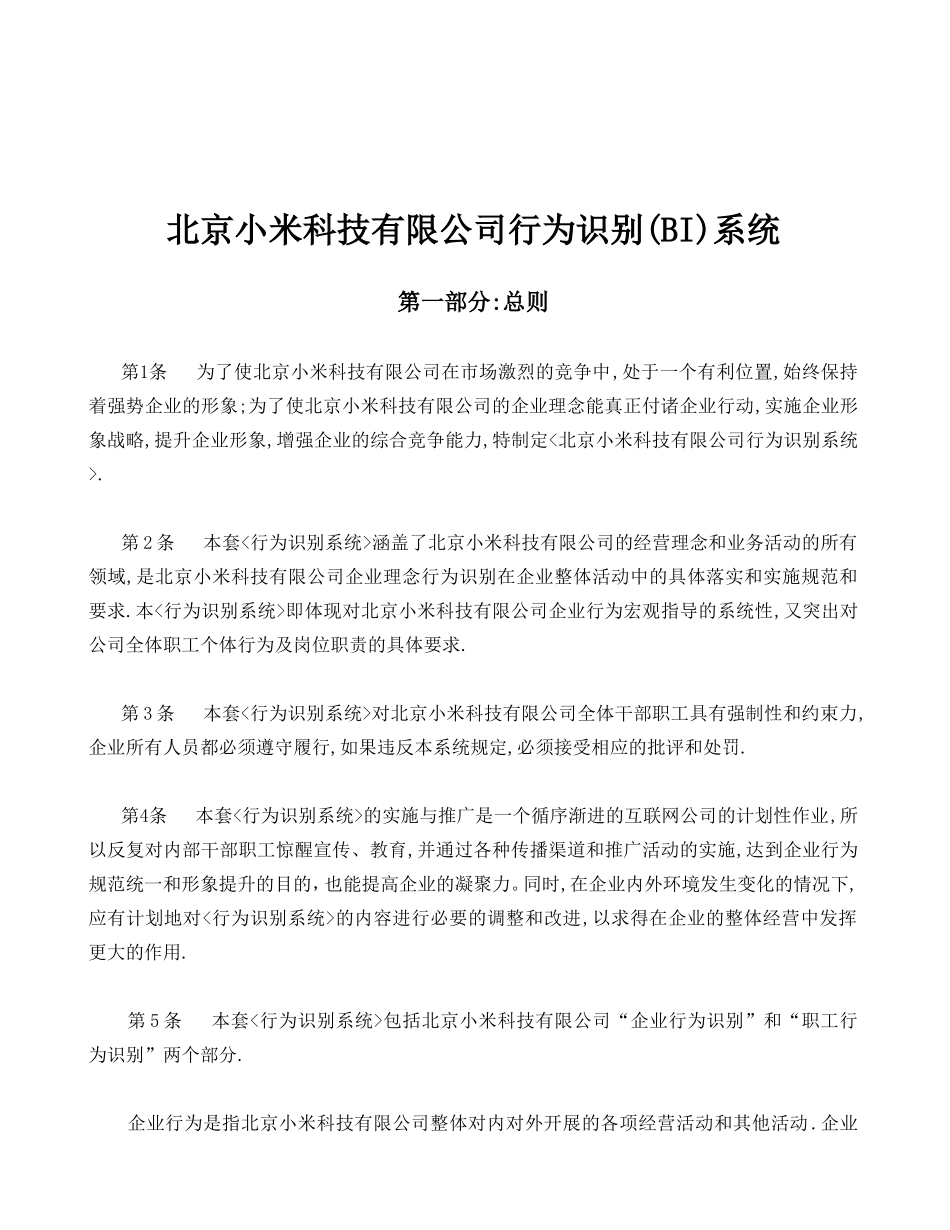 北京小米科技有限公司行为识别(BI)系统

第一部分:总则

第1条　为了使北京小米科技有限公司在市场激烈的竞争中,处于一个有利位置,始终保持着强势企业的形象;为了使北京小米科技有限公司的企业理念能真正付诸企业行动,实施企业形象战略,提升企业形象,增强企业的综合竞争能力,特制定<北京小米科技有限公司行为识别系统>.

第2条　本套<行为识别系统>涵盖了北京小米科技有限公司的经营理念和业务活动的所有领域,是北京小米科技有限公司企业理念行为识别在企业整体活动中的具体落实和实施规范和要求.本<行为识别系统>即体现对北京小米科技有限公司企业行为宏观指导的系统性,又突出对公司全体职工个体行为及岗位职责的具体要求.

第3条　本套<行为识别系统>对北京小米科技有限公司全体干部职工具有强制性和约束力,企业所有人员都必须遵守履行,如果违反本系统规定,必须接受相应的批评和处罚.

第4条　本套<行为识别系统>的实施与推广是一个循序渐进的互联网公司的计划性作业,所以反复对内部干部职工惊醒宣传、教育,并通过各种传播渠道和推广活动的实施,达到企业行为规范统一和形象提升的目的,也能提高企业的凝聚力。同时,在企业内外环境发生变化的情况下,应有计划地对<行为识别系统>的内容进行必要的调整和改进,以求得在企业的整体经营中发挥更大的作用.

第5条　本套<行为识别系统>包括北京小米科技有限公司“企业行为识别”和“职工行为识别”两个部分.

企业行为是指北京小米科技有限公司整体对内对外开展的各项经营活动和其他活动.企业